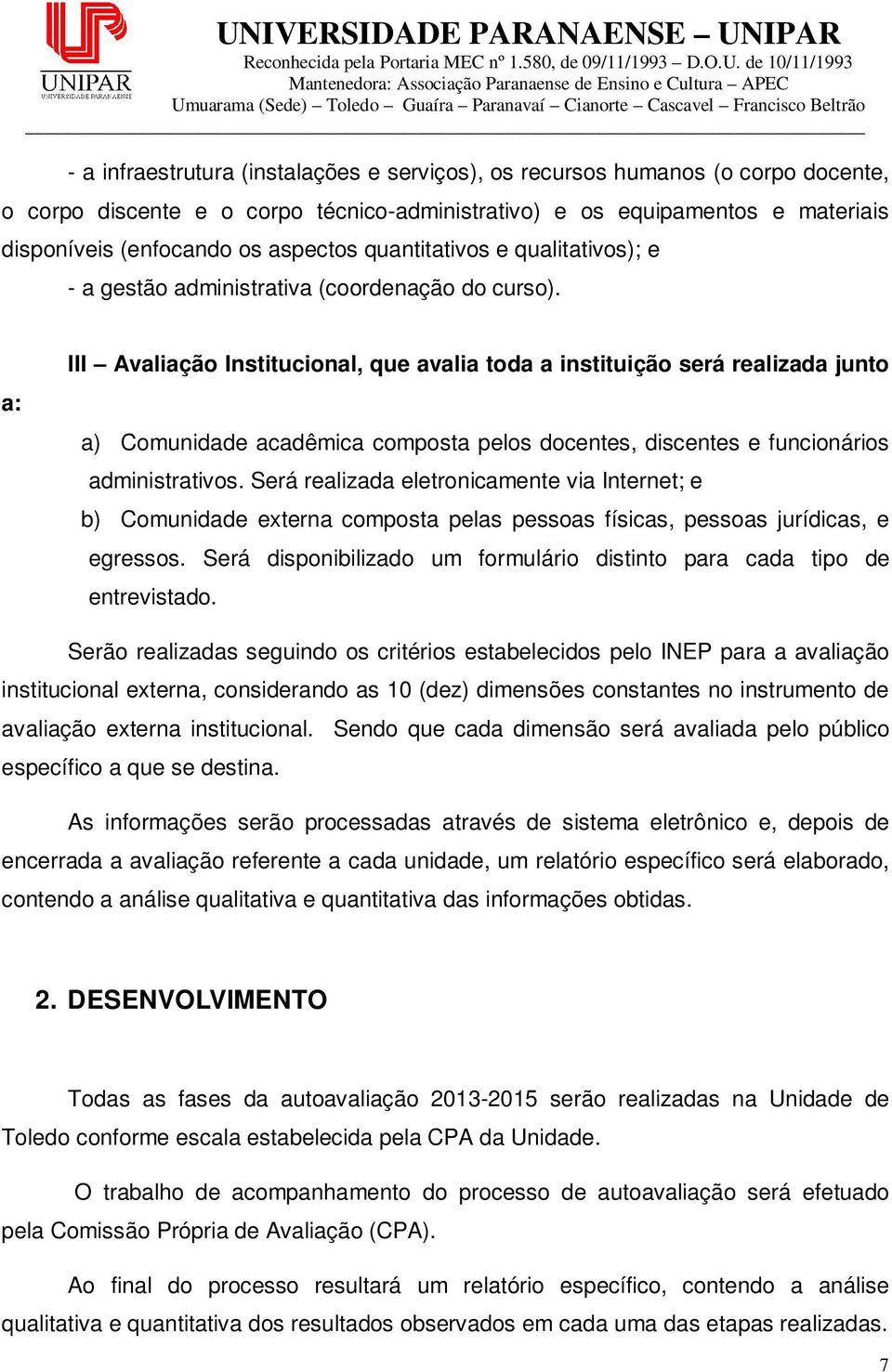 UNIPAR
UNIVERSIDADE PARANAENSE

UNIVERSIDADE PARANAENSE – UNIPAR
Reconhecida pela Portaria MEC nº 1.580, de 09/11/1993 – D.O.U. de 10/11/1993
Mantenedora: Associação Paranaense de Ensino e Cultura – APEC
Umuarama (Sede) – Toledo – Guaíra – Paranavaí – Cianorte – Cascavel – Francisco Beltrão

- a infraestrutura (instalações e serviços), os recursos humanos (o corpo docente, o corpo discente e o corpo técnico-administrativo) e os equipamentos e materiais disponíveis (enfocando os aspectos quantitativos e qualitativos); e

- a gestão administrativa (coordenação do curso).

III – Avaliação Institucional, que avalia toda a instituição será realizada junto a:

a) Comunidade acadêmica composta pelos docentes, discentes e funcionários administrativos. Será realizada eletronicamente via Internet; e

b) Comunidade externa composta pelas pessoas físicas, pessoas jurídicas, e egressos. Será disponibilizado um formulário distinto para cada tipo de entrevistado.

Serão realizadas seguindo os critérios estabelecidos pelo INEP para a avaliação institucional externa, considerando as 10 (dez) dimensões constantes no instrumento de avaliação externa institucional. Sendo que cada dimensão será avaliada pelo público específico a que se destina.

As informações serão processadas através de sistema eletrônico e, depois de encerrada a avaliação referente a cada unidade, um relatório específico será elaborado, contendo a análise qualitativa e quantitativa das informações obtidas.

2. DESENVOLVIMENTO

Todas as fases da autoavaliação 2013-2015 serão realizadas na Unidade de Toledo conforme escala estabelecida pela CPA da Unidade.

O trabalho de acompanhamento do processo de autoavaliação será efetuado pela Comissão Própria de Avaliação (CPA).

Ao final do processo resultará um relatório específico, contendo a análise qualitativa e quantitativa dos resultados observados em cada uma das etapas realizadas.

7